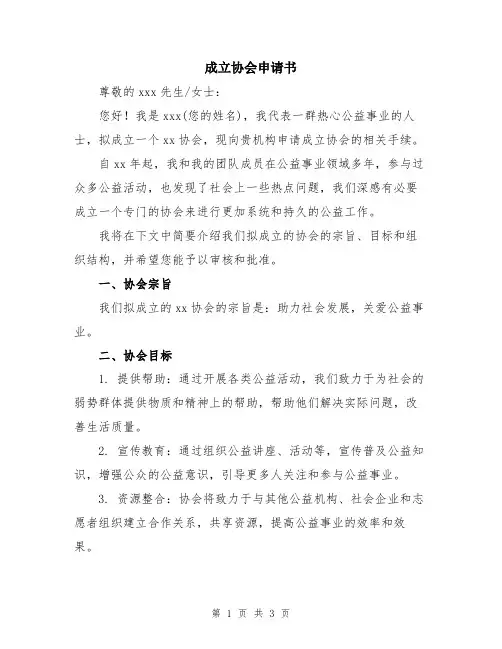 成立协会申请书

尊敬的 xxx 先生/女士：

您好！我是 xxx(您的姓名)，我代表一群热心公益事业的人士，拟成立一个 xx 协会，现向贵机构申请成立协会的相关手续。

自 xx 年起，我和我的团队成员在公益事业领域多年，参与过众多公益活动，也发现了社会上一些热点问题，我们深感有必要成立一个专门的协会来进行更加系统和持久的公益工作。

我将在下文中简要介绍我们拟成立的协会的宗旨、目标和组织结构，并希望您能予以审核和批准。

一、协会宗旨

我们拟成立的 xx 协会的宗旨是：助力社会发展，关爱公益事业。

二、协会目标

1. 提供帮助：通过开展各类公益活动，我们致力于为社会的弱势群体提供物质和精神上的帮助，帮助他们解决实际问题，改善生活质量。

2. 宣传教育：通过组织公益讲座、活动等，宣传普及公益知识，增强公众的公益意识，引导更多人关注和参与公益事业。

3. 资源整合：协会将致力于与其他公益机构、社会企业和志愿者组织建立合作关系，共享资源，提高公益事业的效率和效果。

第 1 页 共 3 页